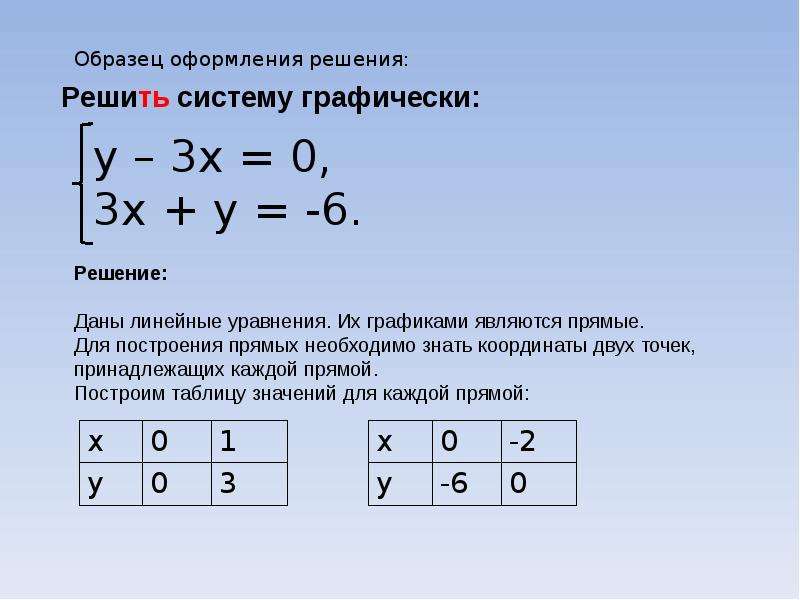 Образец оформления решения:

Решить систему графически:

$\begin{cases} y - 3x = 0, \\ 3x + y = -6. \end{cases}$

Решение:

Даны линейные уравнения. Их графиками являются прямые.
Для построения прямых необходимо знать координаты двух точек, принадлежащих каждой прямой.
Построим таблицу значений для каждой прямой:

| x | 0 | 1 |
|---|---|---|
| y | 0 | 3 |

| x | 0 | -2 |
|---|---|---|
| y | -6 | 0 |